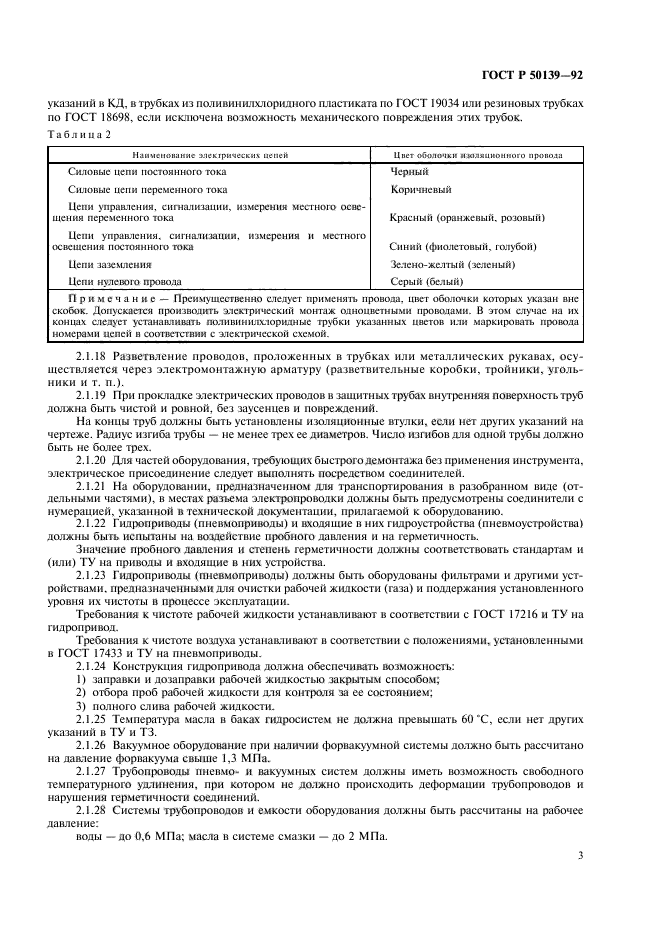 ГОСТ Р 50139—92

указаний в КД, в трубках из поливинилхлоридного пластиката по ГОСТ 19034 или резиновых трубках по ГОСТ 18698, если исключена возможность механического повреждения этих трубок.

Таблица 2

| Наименование электрических цепей | Цвет оболочки изоляционного провода |
|---|---|
| Силовые цепи постоянного тока | Черный |
| Силовые цепи переменного тока | Коричневый |
| Цепи управления, сигнализации, измерения местного освещения переменного тока | Красный (оранжевый, розовый) |
| Цепи управления, сигнализации, измерения и местного освещения постоянного тока | Синий (фиолетовый, голубой) |
| Цепи заземления | Зелено-желтый (зеленый) |
| Цепи нулевого провода | Серый (белый) |

Примечание — Преимущественно следует применять провода, цвет оболочки которых указан вне скобок. Допускается производить электрический монтаж одноцветными проводами. В этом случае на их концах следует устанавливать поливинилхлоридные трубки указанных цветов или маркировать провода номерами цепей в соответствии с электрической схемой.

2.1.18 Разветвление проводов, проложенных в трубках или металлических рукавах, осуществляется через электромонтажную арматуру (разветвительные коробки, тройники, угольники и т. п.).

2.1.19 При прокладке электрических проводов в защитных трубах внутренняя поверхность труб должна быть чистой и ровной, без заусенцев и повреждений.

На концы труб должны быть установлены изоляционные втулки, если нет других указаний на чертеже. Радиус изгиба трубы — не менее трех ее диаметров. Число изгибов для одной трубы должно быть не более трех.

2.1.20 Для частей оборудования, требующих быстрого демонтажа без применения инструмента, электрическое присоединение следует выполнять посредством соединителей.

2.1.21 На оборудовании, предназначенном для транспортирования в разобранном виде (отдельными частями), в местах разъема электропроводки должны быть предусмотрены соединители с нумерацией, указанной в технической документации, прилагаемой к оборудованию.

2.1.22 Гидроприводы (пневмоприводы) и входящие в них гидроустройства (пневмоустройства) должны быть испытаны на воздействие пробного давления и на герметичность.

Значение пробного давления и степень герметичности должны соответствовать стандартам и (или) ТУ на приводы и входящие в них устройства.

2.1.23 Гидроприводы (пневмоприводы) должны быть оборудованы фильтрами и другими устройствами, предназначенными для очистки рабочей жидкости (газа) и поддержания установленного уровня их чистоты в процессе эксплуатации.

Требования к чистоте рабочей жидкости устанавливают в соответствии с ГОСТ 17216 и ТУ на гидропривод.

Требования к чистоте воздуха устанавливают в соответствии с положениями, установленными в ГОСТ 17433 и ТУ на пневмоприводы.

2.1.24 Конструкция гидропривода должна обеспечивать возможность:
1) заправки и дозаправки рабочей жидкостью закрытым способом;
2) отбора проб рабочей жидкости для контроля за ее состоянием;
3) полного слива рабочей жидкости.

2.1.25 Температура масла в баках гидросистем не должна превышать 60 °С, если нет других указаний в ТУ и ТЗ.

2.1.26 Вакуумное оборудование при наличии форвакуумной системы должно быть рассчитано на давление форвакуума свыше 1,3 МПа.

2.1.27 Трубопроводы пневмо- и вакуумных систем должны иметь возможность свободного температурного удлинения, при котором не должно происходить деформации трубопроводов и нарушения герметичности соединений.

2.1.28 Системы трубопроводов и емкости оборудования должны быть рассчитаны на рабочее давление:
воды — до 0,6 МПа; масла в системе смазки — до 2 МПа.

3